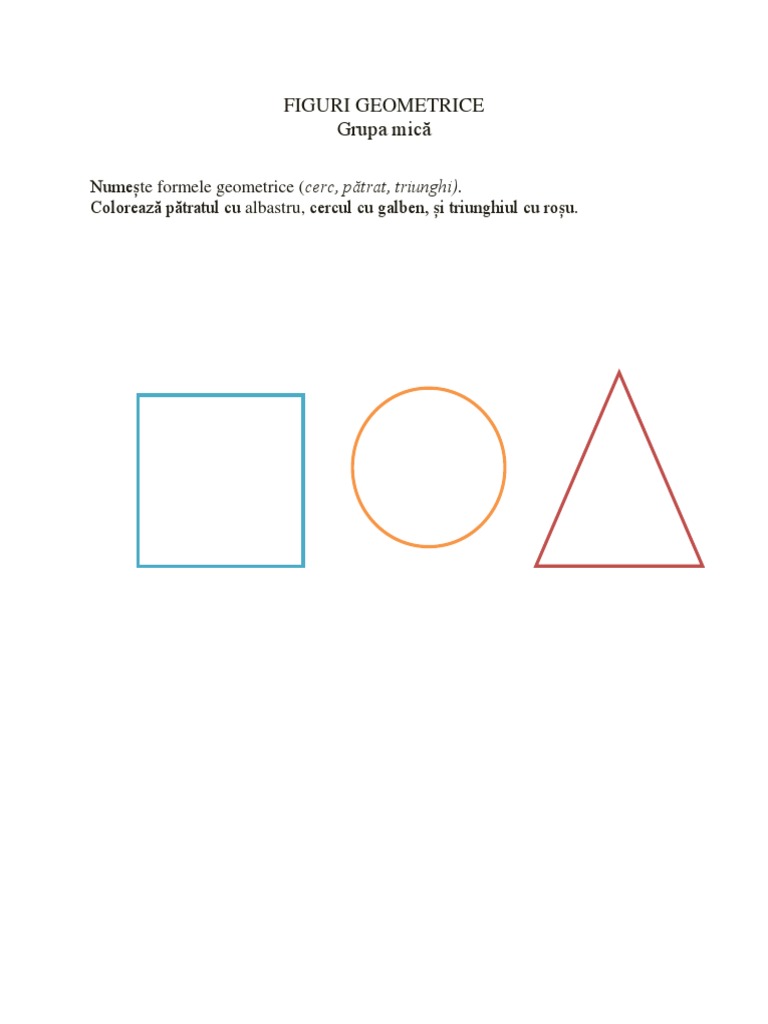 FIGURI GEOMETRICE
Grupa mică

Numește formele geometrice (cerc, pătrat, triunghi).
Colorează pătratul cu albastru, cercul cu galben, și triunghiul cu roșu.